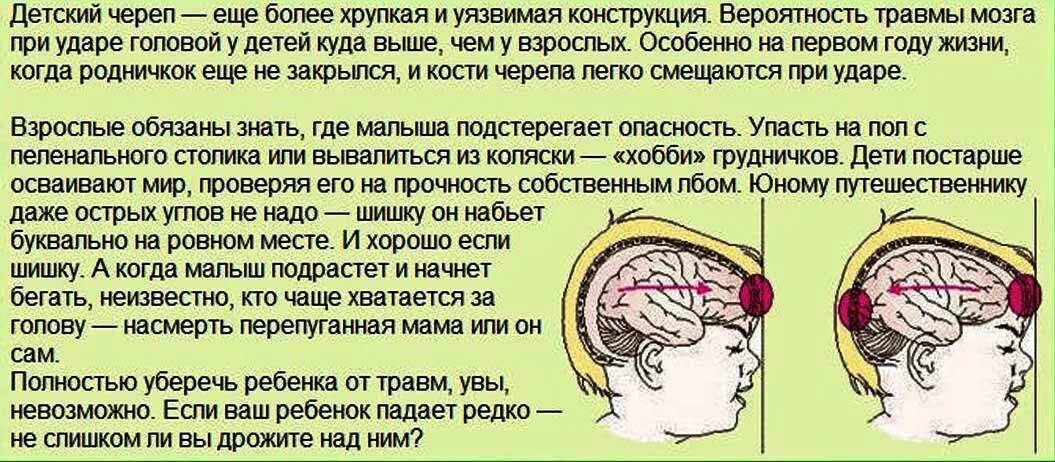 Детский череп — еще более хрупкая и уязвимая конструкция. Вероятность травмы мозга при ударе головой у детей куда выше, чем у взрослых. Особенно на первом году жизни, когда родничкок еще не закрылся, и кости черепа легко смещаются при ударе.

Взрослые обязаны знать, где малыша подстерегает опасность. Упасть на пол с пеленального столика или вывалиться из коляски — «хобби» грудничков. Дети постарше осваивают мир, проверяя его на прочность собственным лбом. Юному путешественнику даже острых углов не надо — шишку он набьет буквально на ровном месте. И хорошо если шишку. А когда малыш подрастет и начнет бегать, неизвестно, кто чаще хватается за голову — насмерть перепуганная мама или он сам.
Полностью уберечь ребенка от травм, увы, невозможно. Если ваш ребенок падает редко — не слишком ли вы дрожите над ним?